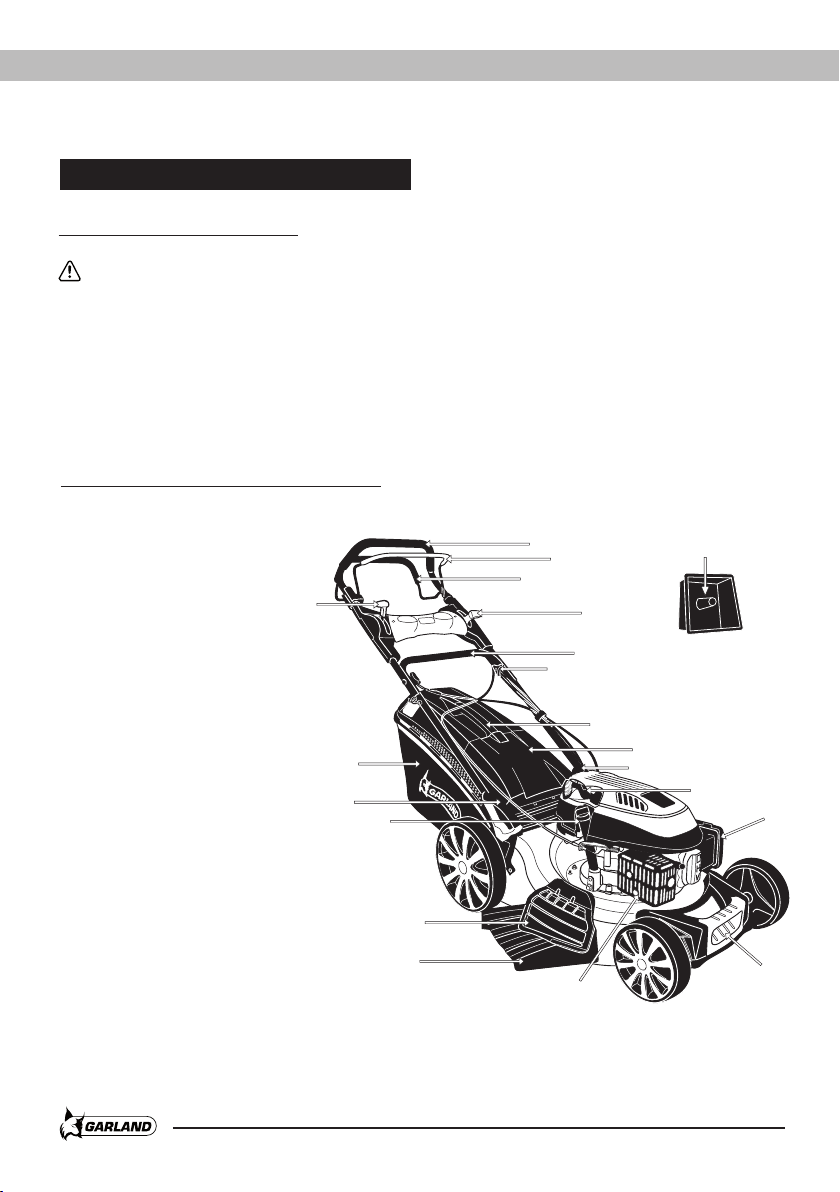 GARLAND